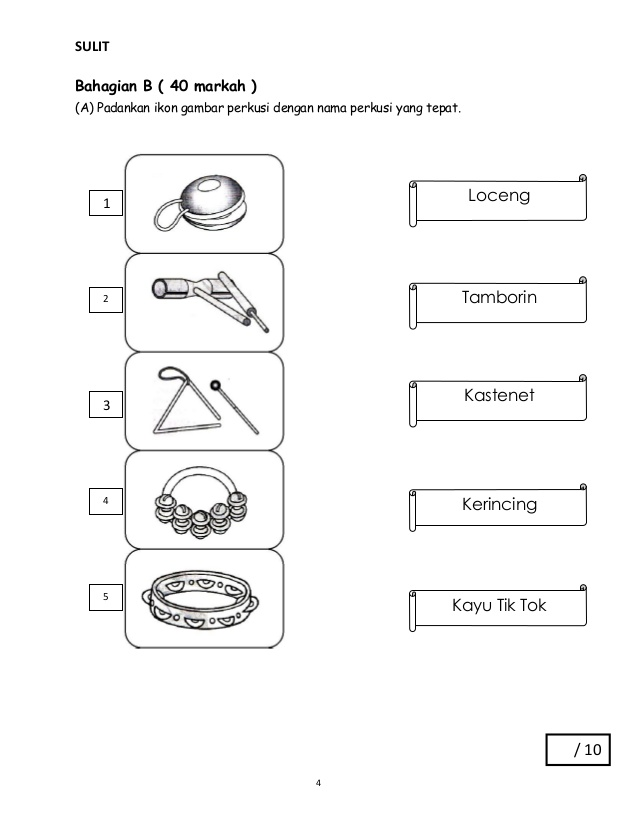 SULIT

Bahagian B ( 40 markah )
(A) Padankan ikon gambar perkusi dengan nama perkusi yang tepat.

1

2

3

4

5

Loceng

Tamborin

Kastenet

Kerincing

Kayu Tik Tok

/ 10

4